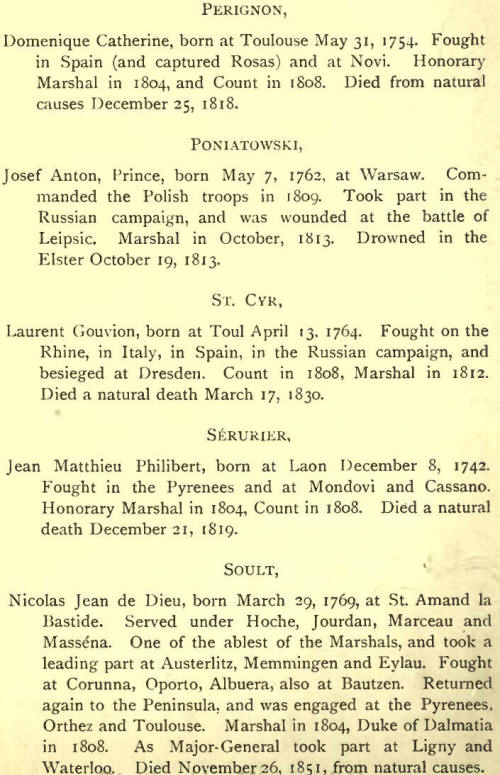 PERIGNON,

Domenique Catherine, born at Toulouse May 31, 1754. Fought in Spain (and captured Rosas) and at Novi. Honorary Marshal in 1804, and Count in 1808. Died from natural causes December 25, 1818.

PONIATOWSKI,

Josef Anton, Prince, born May 7, 1762, at Warsaw. Commanded the Polish troops in 1809. Took part in the Russian campaign, and was wounded at the battle of Leipsic. Marshal in October, 1813. Drowned in the Elster October 19, 1813.

ST. CYR,

Laurent Gouvion, born at Toul April 13, 1764. Fought on the Rhine, in Italy, in Spain, in the Russian campaign, and besieged at Dresden. Count in 1808, Marshal in 1812. Died a natural death March 17, 1830.

SÉRURIER,

Jean Matthieu Philibert, born at Laon December 8, 1742. Fought in the Pyrenees and at Mondovi and Cassano. Honorary Marshal in 1804, Count in 1808. Died a natural death December 21, 1819.

SOULT,

Nicolas Jean de Dieu, born March 29, 1769, at St. Amand la Bastide. Served under Hoche, Jourdan, Marceau and Masséna. One of the ablest of the Marshals, and took a leading part at Austerlitz, Memmingen and Eylau. Fought at Corunna, Oporto, Albuera, also at Bautzen. Returned again to the Peninsula, and was engaged at the Pyrenees, Orthez and Toulouse. Marshal in 1804, Duke of Dalmatia in 1808. As Major-General took part at Ligny and Waterloo. Died November 26, 1851, from natural causes.